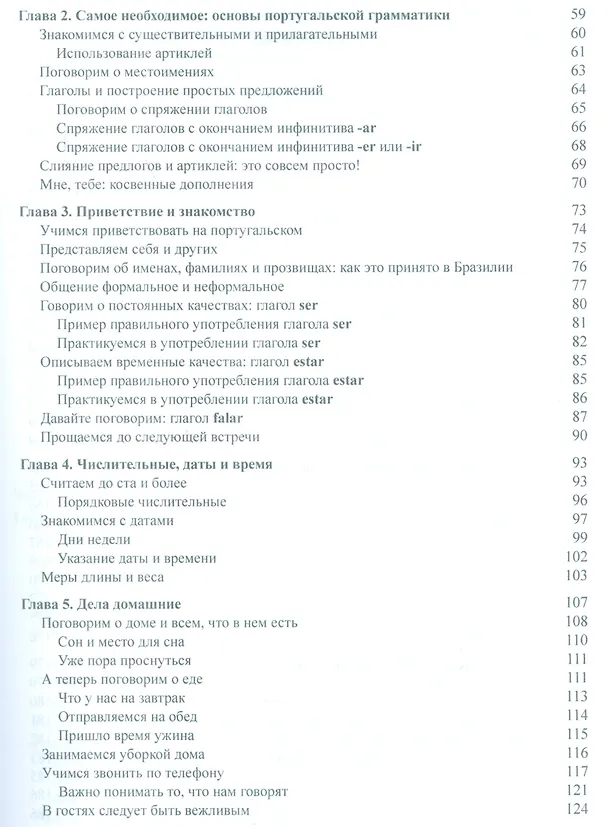 Глава 2. Самое необходимое: основы португальской грамматики 59
Знакомимся с существительными и прилагательными 60
Использование артиклей 61
Поговорим о местоимениях 63
Глаголы и построение простых предложений 64
Поговорим о спряжении глаголов 65
Спряжение глаголов с окончанием инфинитива -ar 66
Спряжение глаголов с окончанием инфинитива -er или -ir 68
Слияние предлогов и артиклей: это совсем просто! 69
Мне, тебе: косвенные дополнения 70

Глава 3. Приветствие и знакомство 73
Учимся приветствовать на португальском 74
Представляем себя и других 75
Поговорим об именах, фамилиях и прозвищах: как это принято в Бразилии 76
Общение формальное и неформальное 77
Говорим о постоянных качествах: глагол ser 80
Пример правильного употребления глагола ser 81
Практикуемся в употреблении глагола ser 82
Описываем временные качества: глагол estar 85
Пример правильного употребления глагола estar 85
Практикуемся в употреблении глагола estar 86
Давайте поговорим: глагол falar 87
Прощаемся до следующей встречи 90

Глава 4. Числительные, даты и время 93
Считаем до ста и более 93
Порядковые числительные 96
Знакомимся с датами 97
Дни недели 99
Указание даты и времени 102
Меры длины и веса 103

Глава 5. Дела домашние 107
Поговорим о доме и всем, что в нем есть 108
Сон и место для сна 110
Уже пора проснуться 111
А теперь поговорим о еде 111
Что у нас на завтрак 113
Отправляемся на обед 114
Пришло время ужина 115
Занимаемся уборкой дома 116
Учимся звонить по телефону 117
Важно понимать то, что нам говорят 121
В гостях следует быть вежливым 124